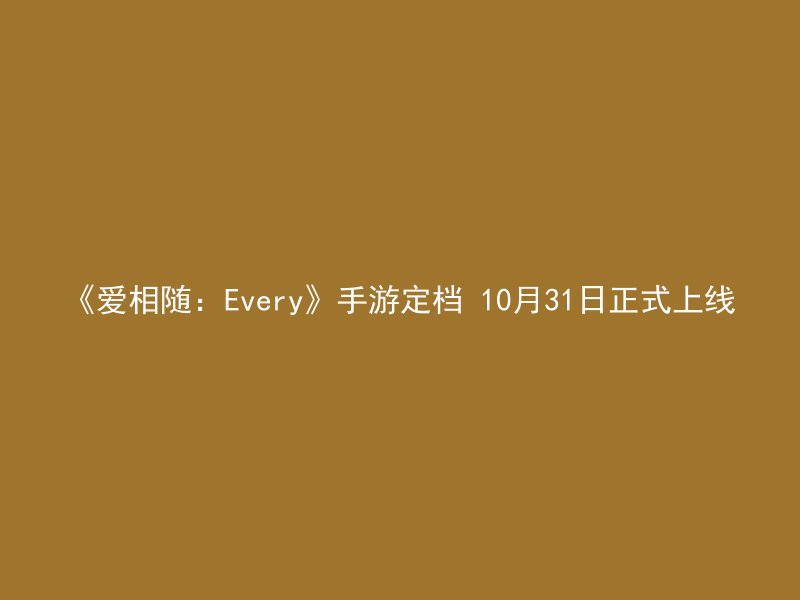 《爱相随：Every》手游定档 10月31日正式上线